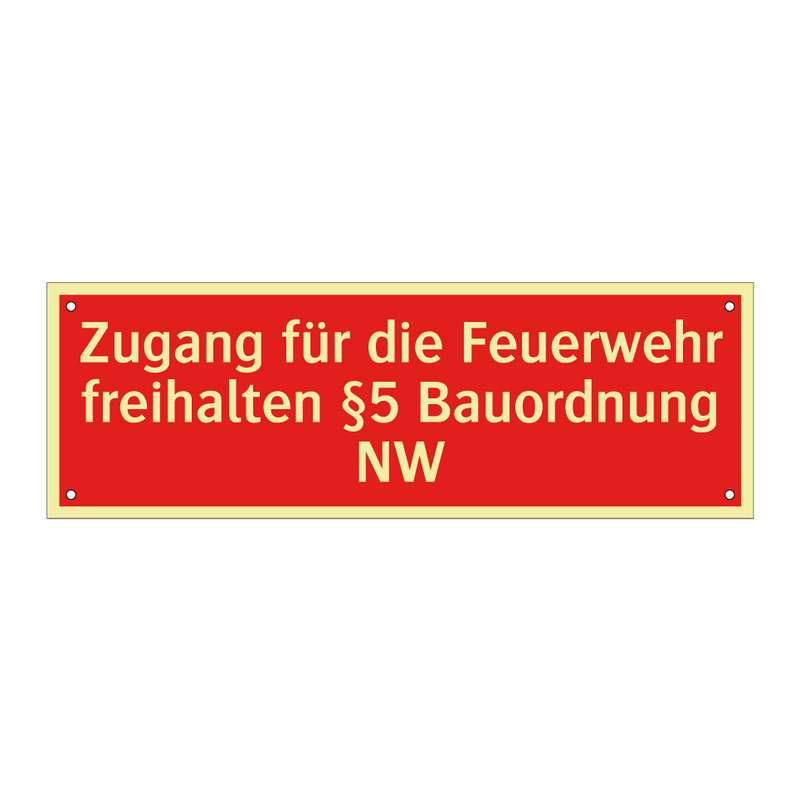 Zugang für die Feuerwehr freihalten §5 Bauordnung NW